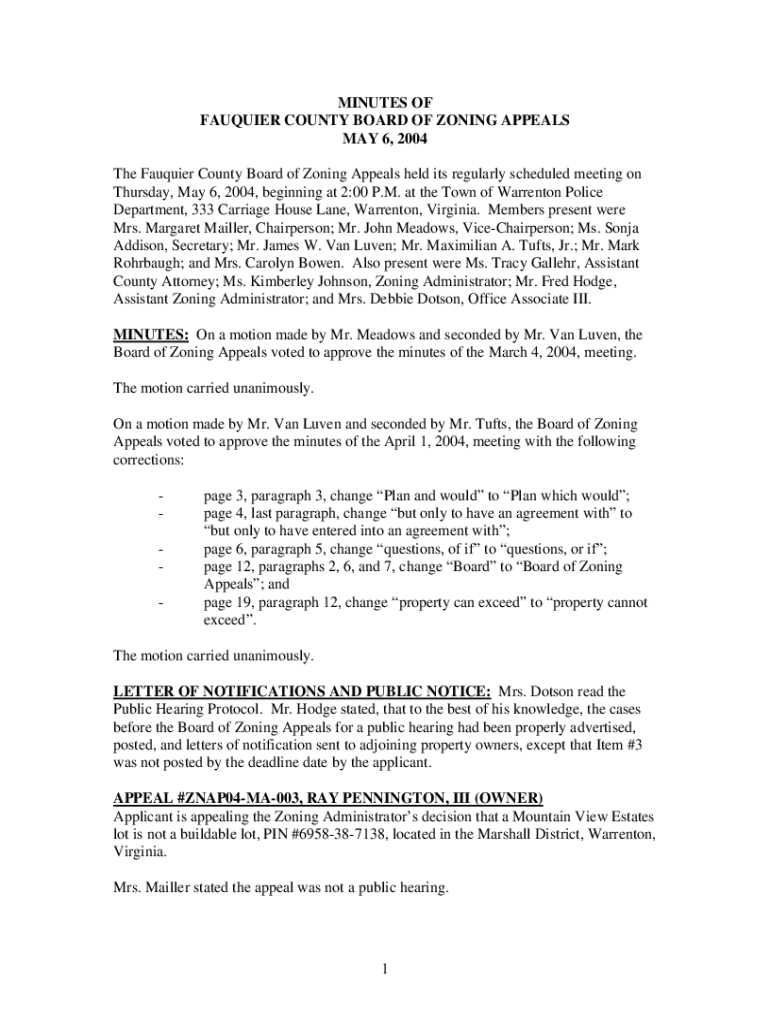 MINUTES OF
FAUQUIER COUNTY BOARD OF ZONING APPEALS
MAY 6, 2004

The Fauquier County Board of Zoning Appeals held its regularly scheduled meeting on Thursday, May 6, 2004, beginning at 2:00 P.M. at the Town of Warrenton Police Department, 333 Carriage House Lane, Warrenton, Virginia. Members present were Mrs. Margaret Mailler, Chairperson; Mr. John Meadows, Vice-Chairperson; Ms. Sonja Addison, Secretary; Mr. James W. Van Luven; Mr. Maximilian A. Tufts, Jr.; Mr. Mark Rohrbaugh; and Mrs. Carolyn Bowen. Also present were Ms. Tracy Gallehr, Assistant County Attorney; Ms. Kimberley Johnson, Zoning Administrator; Mr. Fred Hodge, Assistant Zoning Administrator; and Mrs. Debbie Dotson, Office Associate III.

MINUTES: On a motion made by Mr. Meadows and seconded by Mr. Van Luven, the Board of Zoning Appeals voted to approve the minutes of the March 4, 2004, meeting.

The motion carried unanimously.

On a motion made by Mr. Van Luven and seconded by Mr. Tufts, the Board of Zoning Appeals voted to approve the minutes of the April 1, 2004, meeting with the following corrections:

- page 3, paragraph 3, change “Plan and would” to “Plan which would”;
- page 4, last paragraph, change “but only to have an agreement with” to “but only to have entered into an agreement with”;
- page 6, paragraph 5, change “questions, of if” to “questions, or if”;
- page 12, paragraphs 2, 6, and 7, change “Board” to “Board of Zoning Appeals”; and
- page 19, paragraph 12, change “property can exceed” to “property cannot exceed”.

The motion carried unanimously.

LETTER OF NOTIFICATIONS AND PUBLIC NOTICE: Mrs. Dotson read the Public Hearing Protocol. Mr. Hodge stated, that to the best of his knowledge, the cases before the Board of Zoning Appeals for a public hearing had been properly advertised, posted, and letters of notification sent to adjoining property owners, except that Item #3 was not posted by the deadline date by the applicant.

APPEAL #ZNAP04-MA-003, RAY PENNINGTON, III (OWNER)
Applicant is appealing the Zoning Administrator’s decision that a Mountain View Estates lot is not a buildable lot, PIN #6958-38-7138, located in the Marshall District, Warrenton, Virginia.

Mrs. Mailler stated the appeal was not a public hearing.

1